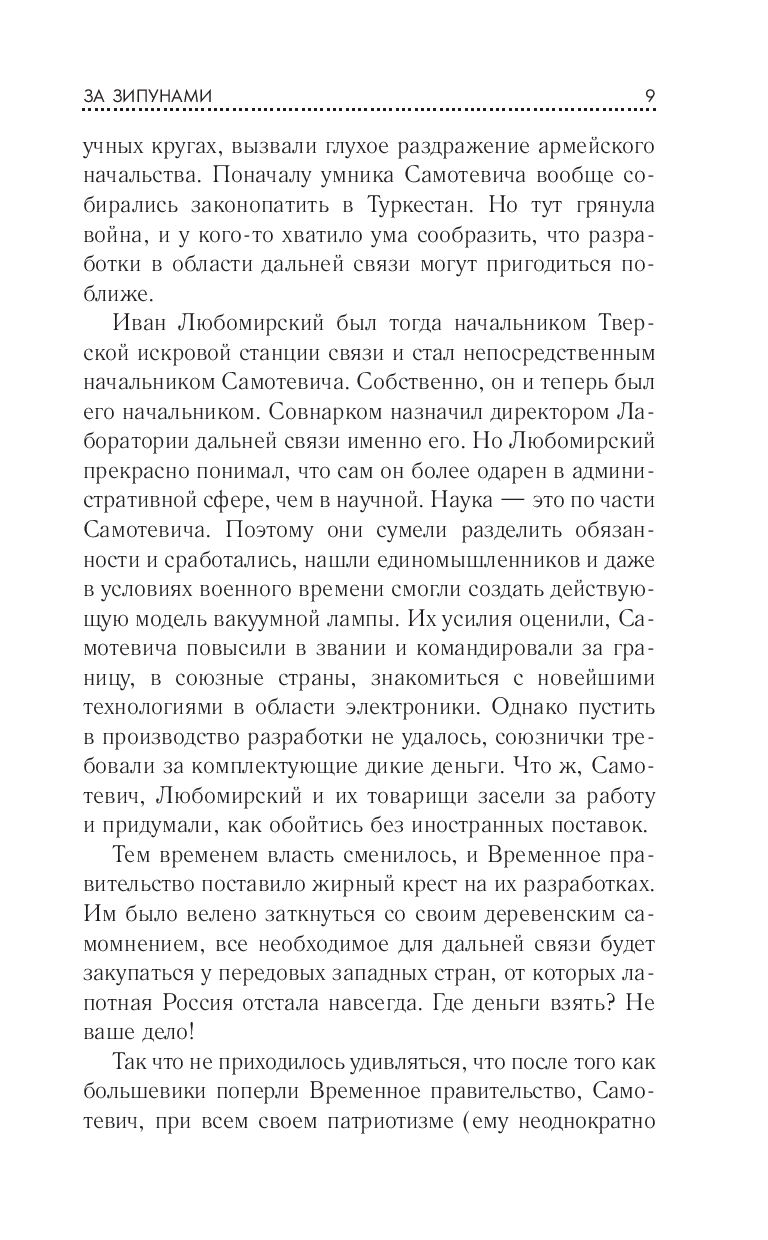 ЗА ЗИПУНАМИ 9

учных кругах, вызвали глухое раздражение армейского начальства. Поначалу умника Самотевича вообще собирались законопатить в Туркестан. Но тут грянула война, и у кого-то хватило ума сообразить, что разработки в области дальней связи могут пригодиться поближе.

Иван Любомирский был тогда начальником Тверской искровой станции связи и стал непосредственным начальником Самотевича. Собственно, он и теперь был его начальником. Совнарком назначил директором Лаборатории дальней связи именно его. Но Любомирский прекрасно понимал, что сам он более одарен в административной сфере, чем в научной. Наука — это по части Самотевича. Поэтому они сумели разделить обязанности и сработались, нашли единомышленников и даже в условиях военного времени смогли создать действующую модель вакуумной лампы. Их усилия оценили, Самотевича повысили в звании и командировали за границу, в союзные страны, знакомиться с новейшими технологиями в области электроники. Однако пустить в производство разработки не удалось, союзнички требовали за комплектующие дикие деньги. Что ж, Самотевич, Любомирский и их товарищи засели за работу и придумали, как обойтись без иностранных поставок.

Тем временем власть сменилось, и Временное правительство поставило жирный крест на их разработках. Им было велено заткнуться со своим деревенским самомнением, все необходимое для дальней связи будет закупаться у передовых западных стран, от которых лапотная Россия отстала навсегда. Где деньги взять? Не ваше дело!

Так что не приходилось удивляться, что после того как большевики поперли Временное правительство, Самотевич, при всем своем патриотизме (ему неоднократно